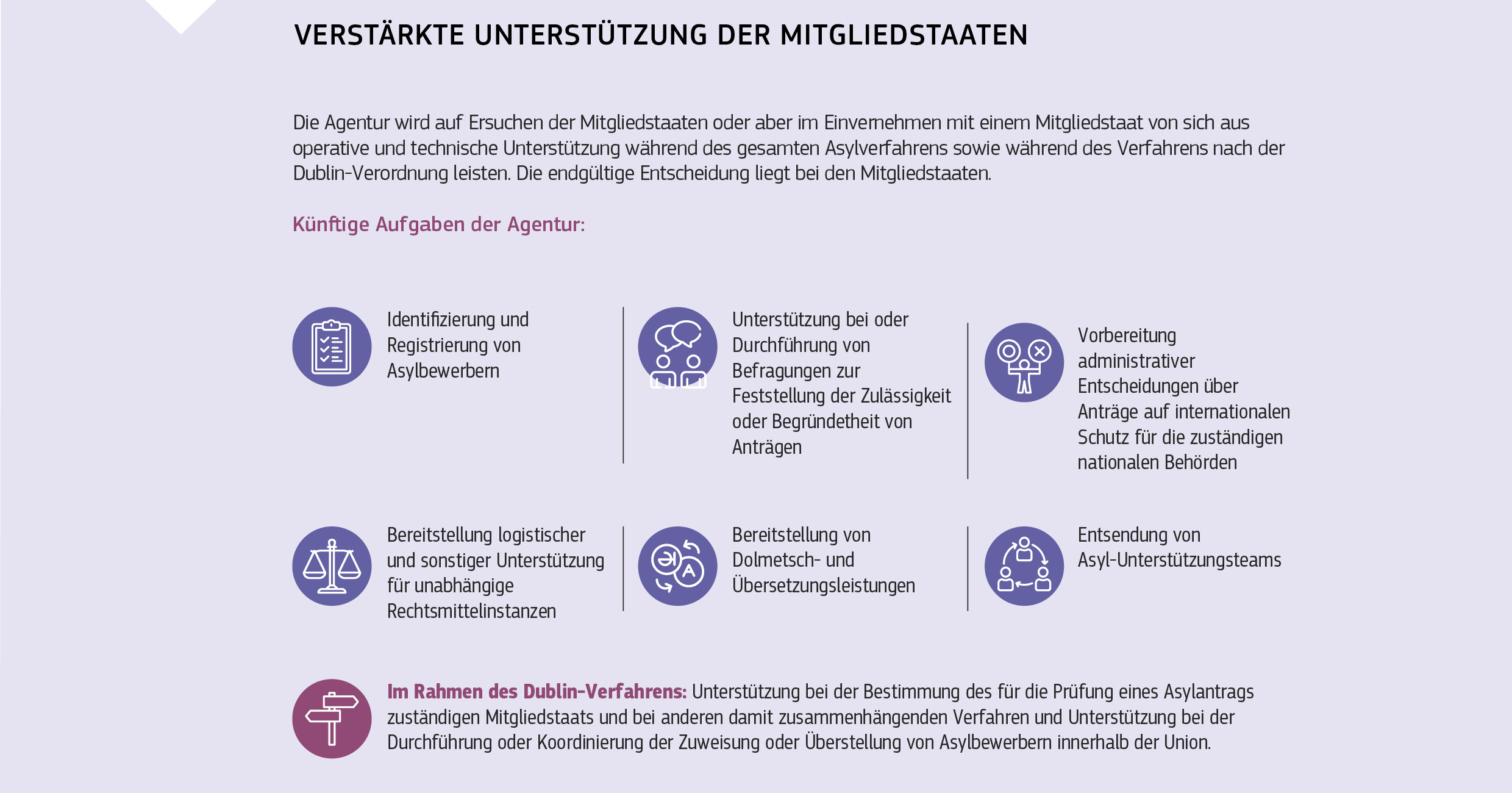 VERSTÄRKTE UNTERSTÜTZUNG DER MITGLIEDSTAATEN

Die Agentur wird auf Ersuchen der Mitgliedstaaten oder aber im Einvernehmen mit einem Mitgliedstaat von sich aus operative und technische Unterstützung während des gesamten Asylverfahrens sowie während des Verfahrens nach der Dublin-Verordnung leisten. Die endgültige Entscheidung liegt bei den Mitgliedstaaten.

Künftige Aufgaben der Agentur:

Identifizierung und Registrierung von Asylbewerbern

Unterstützung bei oder Durchführung von Befragungen zur Feststellung der Zulässigkeit oder Begründetheit von Anträgen

Vorbereitung administrativer Entscheidungen über Anträge auf internationalen Schutz für die zuständigen nationalen Behörden

Bereitstellung logistischer und sonstiger Unterstützung für unabhängige Rechtsmittelinstanzen

Bereitstellung von Dolmetsch- und Übersetzungsleistungen

Entsendung von Asyl-Unterstützungsteams

Im Rahmen des Dublin-Verfahrens: Unterstützung bei der Bestimmung des für die Prüfung eines Asylantrags zuständigen Mitgliedstaats und bei anderen damit zusammenhängenden Verfahren und Unterstützung bei der Durchführung oder Koordinierung der Zuweisung oder Überstellung von Asylbewerbern innerhalb der Union.